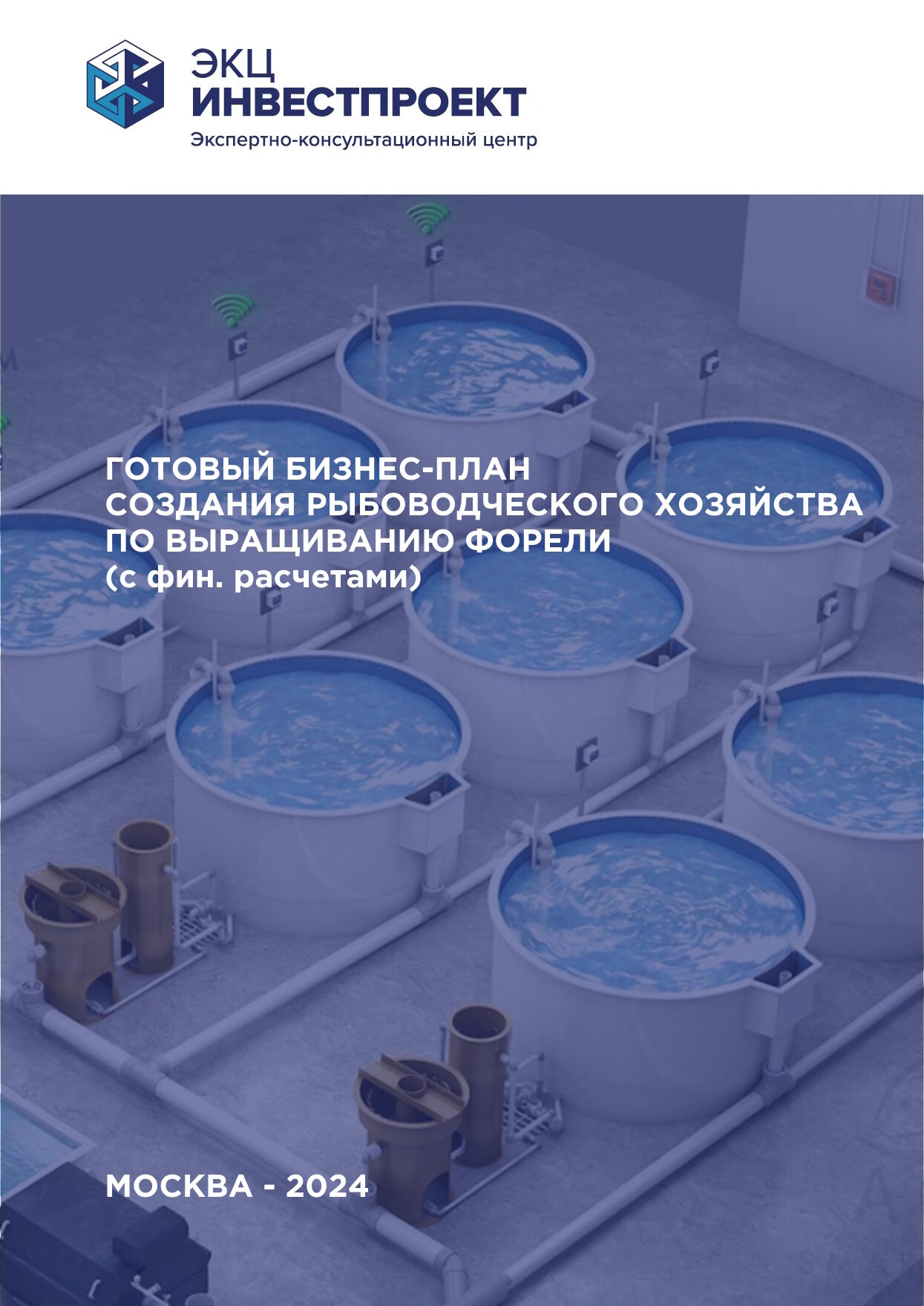 ЭКЦ
ИНВЕСТПРОЕКТ
Экспертно-консультационный центр

ГОТОВЫЙ БИЗНЕС-ПЛАН СОЗДАНИЯ РЫБОВОДЧЕСКОГО ХОЗЯЙСТВА ПО ВЫРАЩИВАНИЮ ФОРЕЛИ (с фин. расчетами)

МОСКВА - 2024